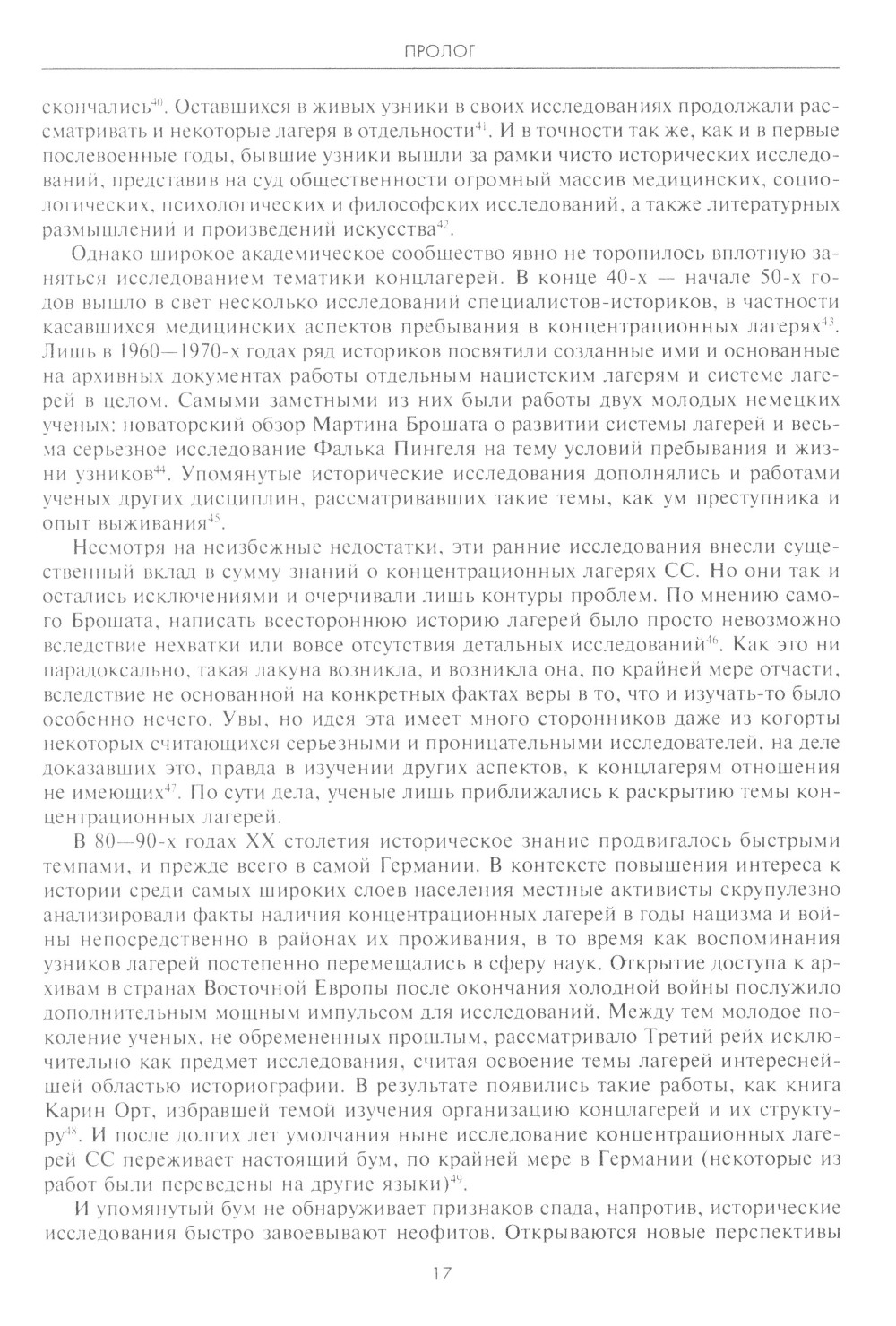 ПРОЛОГ

скончались$^{40}$. Оставшихся в живых узники в своих исследованиях продолжали рассматривать и некоторые лагеря в отдельности$^{41}$. И в точности так же, как и в первые послевоенные годы, бывшие узники вышли за рамки чисто исторических исследований, представив на суд общественности огромный массив медицинских, социологических, психологических и философских исследований, а также литературных размышлений и произведений искусства$^{42}$.

Однако широкое академическое сообщество явно не торопилось вплотную заняться исследованием тематики концлагерей. В конце 40-х — начале 50-х годов вышло в свет несколько исследований специалистов-историков, в частности касавшихся медицинских аспектов пребывания в концентрационных лагерях$^{43}$. Лишь в 1960—1970-х годах ряд историков посвятили созданные ими и основанные на архивных документах работы отдельным нацистским лагерям и системе лагерей в целом. Самыми заметными из них были работы двух молодых немецких ученых: новаторский обзор Мартина Брошата о развитии системы лагерей и весьма серьезное исследование Фалька Пингеля на тему условий пребывания и жизни узников$^{44}$. Упомянутые исторические исследования дополнялись и работами ученых других дисциплин, рассматривавших такие темы, как ум преступника и опыт выживания$^{45}$.

Несмотря на неизбежные недостатки, эти ранние исследования внесли существенный вклад в сумму знаний о концентрационных лагерях СС. Но они так и остались исключениями и очерчивали лишь контуры проблем. По мнению самого Брошата, написать всестороннюю историю лагерей было просто невозможно вследствие нехватки или вовсе отсутствия детальных исследований$^{46}$. Как это ни парадоксально, такая лакуна возникла, и возникла она, по крайней мере отчасти, вследствие не основанной на конкретных фактах веры в то, что и изучать-то было особенно нечего. Увы, но идея эта имеет много сторонников даже из когорты некоторых считающихся серьезными и проницательными исследователей, на деле доказавших это, правда в изучении других аспектов, к концлагерям отношения не имеющих$^{47}$. По сути дела, ученые лишь приближались к раскрытию темы концентрационных лагерей.

В 80—90-х годах XX столетия историческое знание продвигалось быстрыми темпами, и прежде всего в самой Германии. В контексте повышения интереса к истории среди самых широких слоев населения местные активисты скрупулезно анализировали факты наличия концентрационных лагерей в годы нацизма и войны непосредственно в районах их проживания, в то время как воспоминания узников лагерей постепенно перемещались в сферу наук. Открытие доступа к архивам в странах Восточной Европы после окончания холодной войны послужило дополнительным мощным импульсом для исследований. Между тем молодое поколение ученых, не обремененных прошлым, рассматривало Третий рейх исключительно как предмет исследования, считая освоение темы лагерей интереснейшей областью историографии. В результате появились такие работы, как книга Карин Орт, избравшей темой изучения организацию концлагерей и их структуру$^{48}$. И после долгих лет умолчания ныне исследование концентрационных лагерей СС переживает настоящий бум, по крайней мере в Германии (некоторые из работ были переведены на другие языки)$^{49}$.

И упомянутый бум не обнаруживает признаков спада, напротив, исторические исследования быстро завоевывают неофитов. Открываются новые перспективы

17